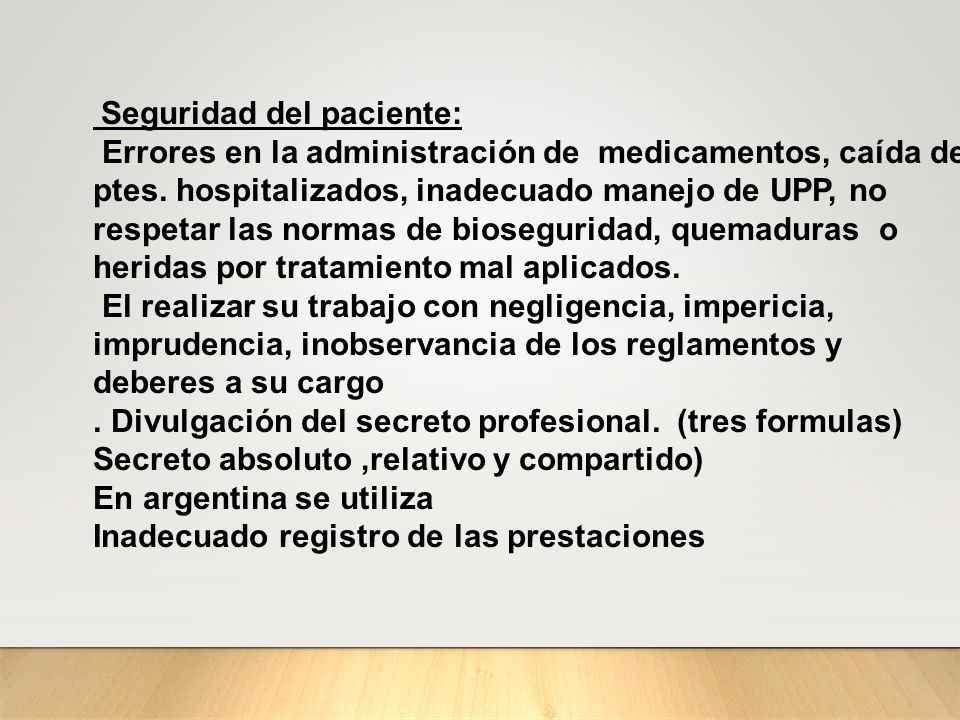 Seguridad del paciente:
Errores en la administración de medicamentos, caída de ptes. hospitalizados, inadecuado manejo de UPP, no respetar las normas de bioseguridad, quemaduras o heridas por tratamiento mal aplicados.
El realizar su trabajo con negligencia, impericia, imprudencia, inobservancia de los reglamentos y deberes a su cargo
. Divulgación del secreto profesional. (tres formulas) Secreto absoluto ,relativo y compartido)
En argentina se utiliza
Inadecuado registro de las prestaciones